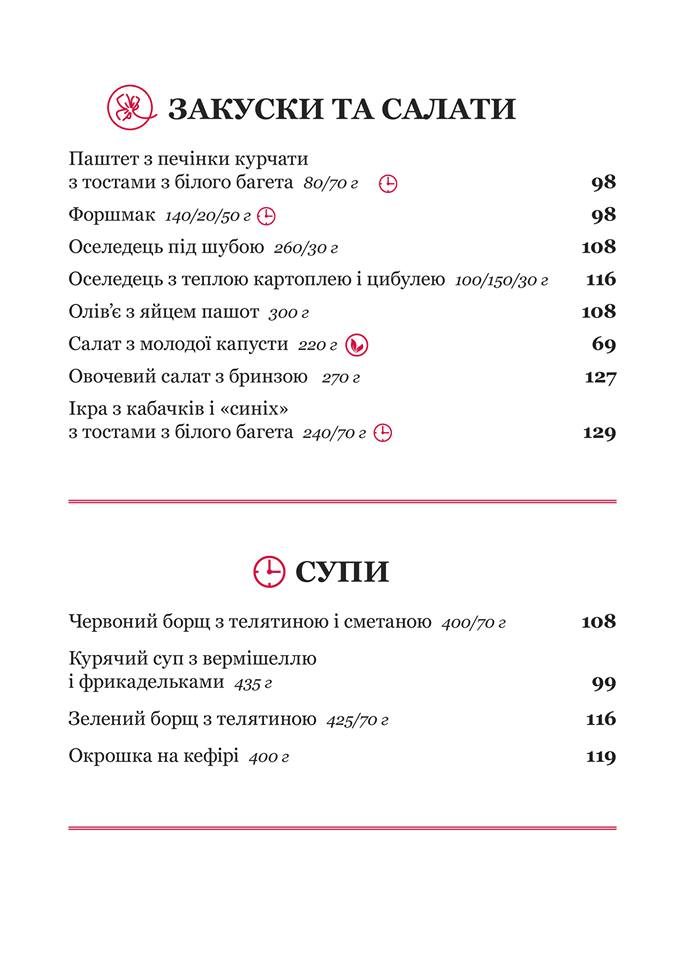 ЗАКУСКИ ТА САЛАТИ

Паштет з печінки курчати з тостами з білого багета 80/70 г 98

Форшмак 140/20/50 г 98

Оселедець під шубою 260/30 г 108

Оселедець з теплою картоплею і цибулею 100/150/30 г 116

Олів'є з яйцем пашот 300 г 108

Салат з молодої капусти 220 г 69

Овочевий салат з бринзою 270 г 127

Ікра з кабачків і «синіх» з тостами з білого багета 240/70 г 129

СУПИ

Червоний борщ з телятиною і сметаною 400/70 г 108

Курячий суп з вермішеллю і фрикадельками 435 г 99

Зелений борщ з телятиною 425/70 г 116

Окрошка на кефірі 400 г 119